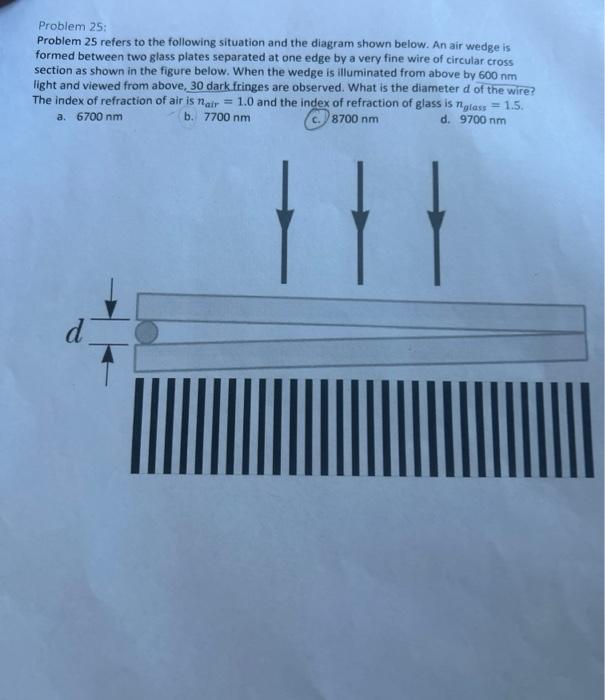 Problem 25:

Problem 25 refers to the following situation and the diagram shown below. An air wedge is formed between two glass plates separated at one edge by a very fine wire of circular cross section as shown in the figure below. When the wedge is illuminated from above by 600 nm light and viewed from above, 30 dark fringes are observed. What is the diameter $d$ of the wire? The index of refraction of air is $n_{air} = 1.0$ and the index of refraction of glass is $n_{glass} = 1.5$.

a. 6700 nm
b. 7700 nm
c. 8700 nm
d. 9700 nm

$d$